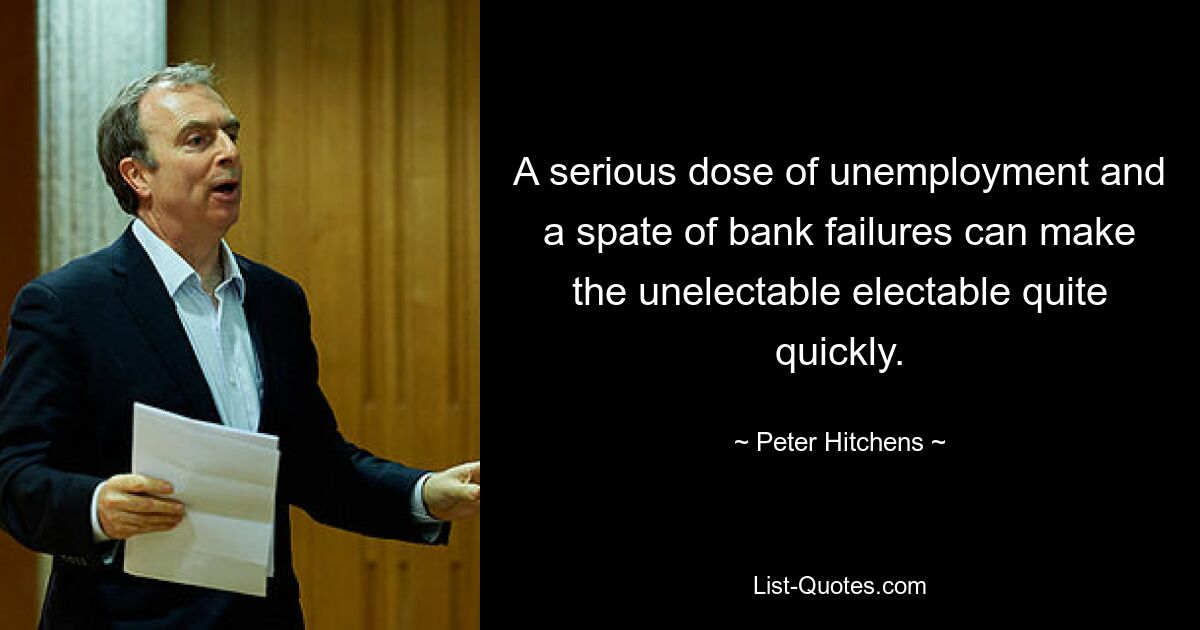 A serious dose of unemployment and a spate of bank failures can make the unelectable electable quite quickly.

~ Peter Hitchens ~

List-Quotes.com